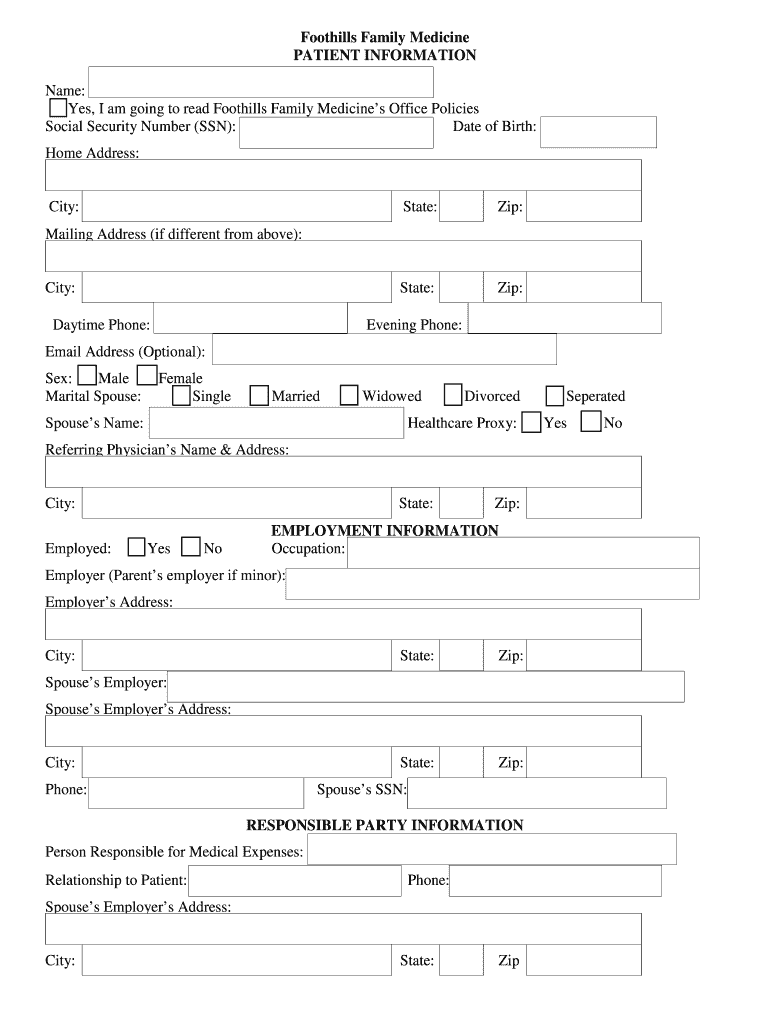 Foothills Family Medicine
PATIENT INFORMATION

Name:
Yes, I am going to read Foothills Family Medicine's Office Policies
Social Security Number (SSN): Date of Birth:
Home Address:

City: State: Zip:
Mailing Address (if different from above):

City: State: Zip:

Daytime Phone: Evening Phone:
Email Address (Optional):
Sex: Male Female
Marital Spouse: Single Married Widowed Divorced Seperated
Spouse's Name: Healthcare Proxy: Yes No
Referring Physician's Name & Address:

City: State: Zip:

EMPLOYMENT INFORMATION
Employed: Yes No Occupation:
Employer (Parent's employer if minor):
Employer's Address:

City: State: Zip:
Spouse's Employer:
Spouse's Employer's Address:

City: State: Zip:
Phone: Spouse's SSN:

RESPONSIBLE PARTY INFORMATION
Person Responsible for Medical Expenses:
Relationship to Patient: Phone:
Spouse's Employer's Address:

City: State: Zip